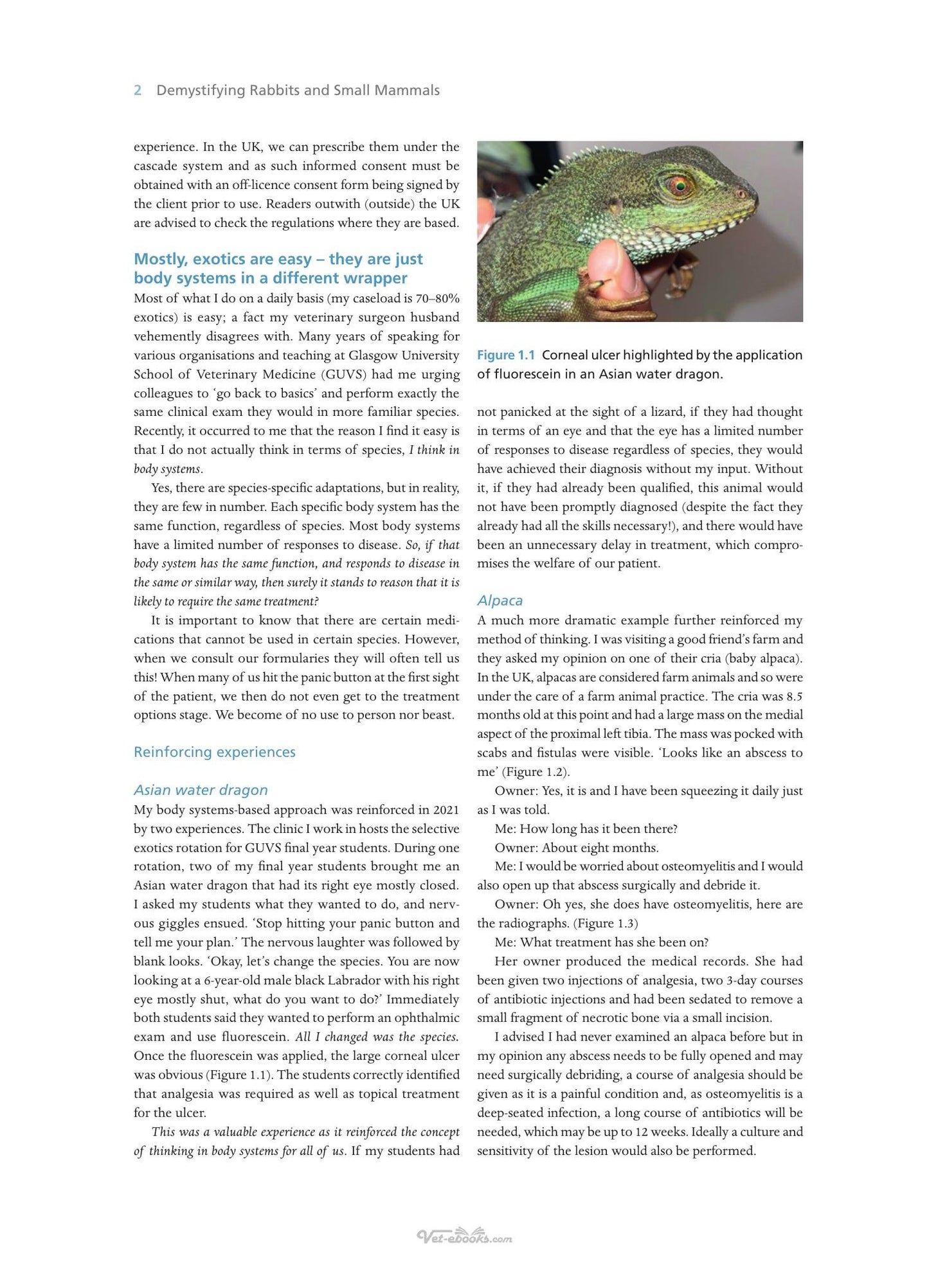 2 Demystifying Rabbits and Small Mammals

experience. In the UK, we can prescribe them under the cascade system and as such informed consent must be obtained with an off-licence consent form being signed by the client prior to use. Readers outwith (outside) the UK are advised to check the regulations where they are based.

Mostly, exotics are easy – they are just body systems in a different wrapper

Most of what I do on a daily basis (my caseload is 70–80% exotics) is easy; a fact my veterinary surgeon husband vehemently disagrees with. Many years of speaking for various organisations and teaching at Glasgow University School of Veterinary Medicine (GUVS) had me urging colleagues to 'go back to basics' and perform exactly the same clinical exam they would in more familiar species. Recently, it occurred to me that the reason I find it easy is that I do not actually think in terms of species, I think in body systems.

Yes, there are species-specific adaptations, but in reality, they are few in number. Each specific body system has the same function, regardless of species. Most body systems have a limited number of responses to disease. So, if that body system has the same function, and responds to disease in the same or similar way, then surely it stands to reason that it is likely to require the same treatment?

It is important to know that there are certain medications that cannot be used in certain species. However, when we consult our formularies they will often tell us this! When many of us hit the panic button at the first sight of the patient, we then do not even get to the treatment options stage. We become of no use to person nor beast.

Reinforcing experiences

Asian water dragon

My body systems-based approach was reinforced in 2021 by two experiences. The clinic I work in hosts the selective exotics rotation for GUVS final year students. During one rotation, two of my final year students brought me an Asian water dragon that had its right eye mostly closed. I asked my students what they wanted to do, and nervous giggles ensued. 'Stop hitting your panic button and tell me your plan.' The nervous laughter was followed by blank looks. 'Okay, let's change the species. You are now looking at a 6-year-old male black Labrador with his right eye mostly shut, what do you want to do?' Immediately both students said they wanted to perform an ophthalmic exam and use fluorescein. All I changed was the species. Once the fluorescein was applied, the large corneal ulcer was obvious (Figure 1.1). The students correctly identified that analgesia was required as well as topical treatment for the ulcer.

This was a valuable experience as it reinforced the concept of thinking in body systems for all of us. If my students had

Figure 1.1 Corneal ulcer highlighted by the application of fluorescein in an Asian water dragon.

not panicked at the sight of a lizard, if they had thought in terms of an eye and that the eye has a limited number of responses to disease regardless of species, they would have achieved their diagnosis without my input. Without it, if they had already been qualified, this animal would not have been promptly diagnosed (despite the fact they already had all the skills necessary!), and there would have been an unnecessary delay in treatment, which compromises the welfare of our patient.

Alpaca

A much more dramatic example further reinforced my method of thinking. I was visiting a good friend's farm and they asked my opinion on one of their cria (baby alpaca). In the UK, alpacas are considered farm animals and so were under the care of a farm animal practice. The cria was 8.5 months old at this point and had a large mass on the medial aspect of the proximal left tibia. The mass was pocked with scabs and fistulas were visible. 'Looks like an abscess to me' (Figure 1.2).

Owner: Yes, it is and I have been squeezing it daily just as I was told.

Me: How long has it been there?

Owner: About eight months.

Me: I would be worried about osteomyelitis and I would also open up that abscess surgically and debride it.

Owner: Oh yes, she does have osteomyelitis, here are the radiographs. (Figure 1.3)

Me: What treatment has she been on?

Her owner produced the medical records. She had been given two injections of analgesia, two 3-day courses of antibiotic injections and had been sedated to remove a small fragment of necrotic bone via a small incision.

I advised I had never examined an alpaca before but in my opinion any abscess needs to be fully opened and may need surgically debriding, a course of analgesia should be given as it is a painful condition and, as osteomyelitis is a deep-seated infection, a long course of antibiotics will be needed, which may be up to 12 weeks. Ideally a culture and sensitivity of the lesion would also be performed.

Vet-ebooks.com